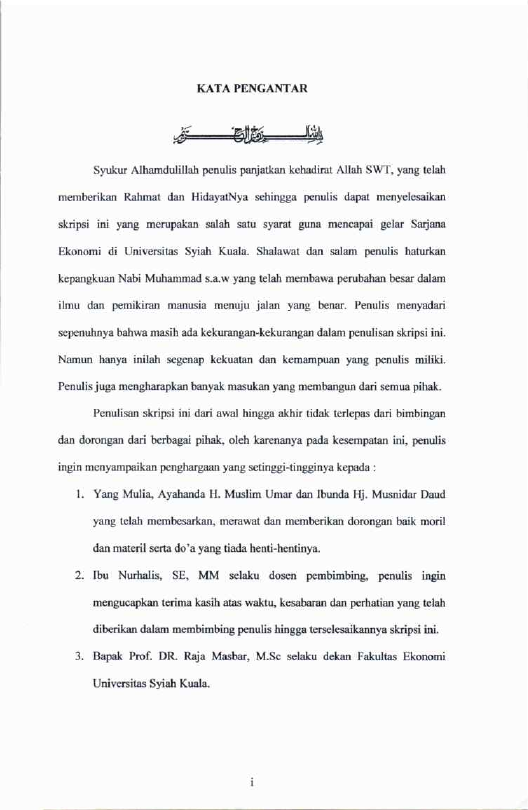 KATA PENGANTAR

بسم الله الرحمن الرحيم

Syukur Alhamdulillah penulis panjatkan kehadirat Allah SWT, yang telah memberikan Rahmat dan HidayatNya sehingga penulis dapat menyelesaikan skripsi ini yang merupakan salah satu syarat guna mencapai gelar Sarjana Ekonomi di Universitas Syiah Kuala. Shalawat dan salam penulis haturkan kepangkuan Nabi Muhammad s.a.w yang telah membawa perubahan besar dalam ilmu dan pemikiran manusia menuju jalan yang benar. Penulis menyadari sepenuhnya bahwa masih ada kekurangan-kekurangan dalam penulisan skripsi ini. Namun hanya inilah segenap kekuatan dan kemampuan yang penulis miliki. Penulis juga mengharapkan banyak masukan yang membangun dari semua pihak.

Penulisan skripsi ini dari awal hingga akhir tidak terlepas dari bimbingan dan dorongan dari berbagai pihak, oleh karenanya pada kesempatan ini, penulis ingin menyampaikan penghargaan yang setinggi-tingginya kepada :

1. Yang Mulia, Ayahanda H. Muslim Umar dan Ibunda Hj. Musnidar Daud yang telah membesarkan, merawat dan memberikan dorongan baik moril dan materil serta do'a yang tiada henti-hentinya.

2. Ibu Nurhalis, SE, MM selaku dosen pembimbing, penulis ingin mengucapkan terima kasih atas waktu, kesabaran dan perhatian yang telah diberikan dalam membimbing penulis hingga terselesaikannya skripsi ini.

3. Bapak Prof. DR. Raja Masbar, M.Sc selaku dekan Fakultas Ekonomi Universitas Syiah Kuala.

i